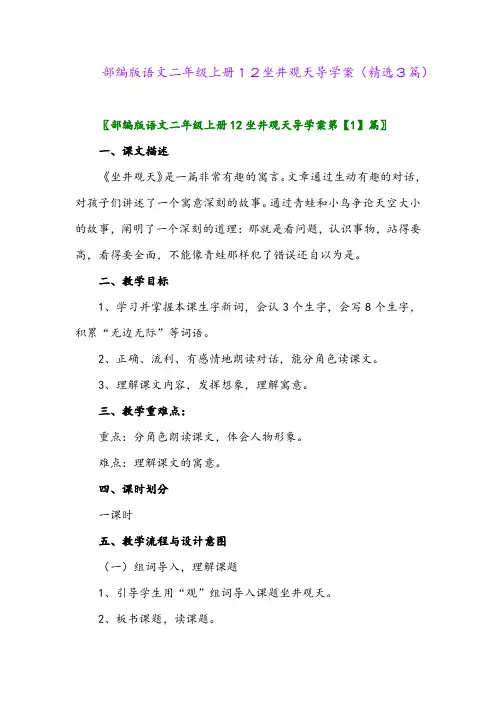 部编版语文二年级上册１２坐井观天导学案（精选３篇）

〖部编版语文二年级上册12坐井观天导学案第【1】篇〗

一、课文描述

《坐井观天》是一篇非常有趣的寓言。文章通过生动有趣的对话，对孩子们讲述了一个寓意深刻的故事。通过青蛙和小鸟争论天空大小的故事，阐明了一个深刻的道理：那就是看问题，认识事物，站得要高，看得要全面，不能像青蛙那样犯了错误还自以为是。

二、教学目标

1、学习并掌握本课生字新词，会认3个生字，会写8个生字，积累“无边无际”等词语。

2、正确、流利、有感情地朗读对话，能分角色读课文。

3、理解课文内容，发挥想象，理解寓意。

三、教学重难点：

重点：分角色朗读课文，体会人物形象。

难点：理解课文的寓意。

四、课时划分

一课时

五、教学流程与设计意图

（一）组词导入，理解课题

1、引导学生用“观”组词导入课题坐井观天。

2、板书课题，读课题。